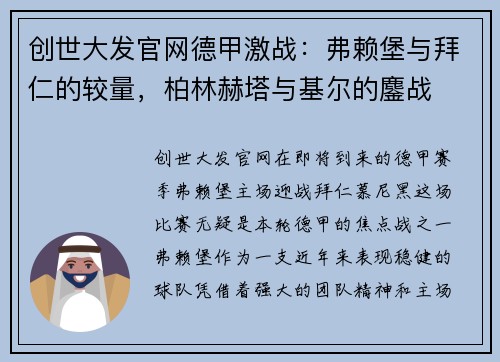 创世大发官网德甲激战：弗赖堡与拜仁的较量，柏林赫塔与基尔的鏖战

创世大发官网在即将到来的德甲赛季弗赖堡主场迎战拜仁慕尼黑这场比赛无疑是本轮德甲的焦点战之一弗赖堡作为一支近年来表现稳健的球队凭借着强大的团队精神和主场